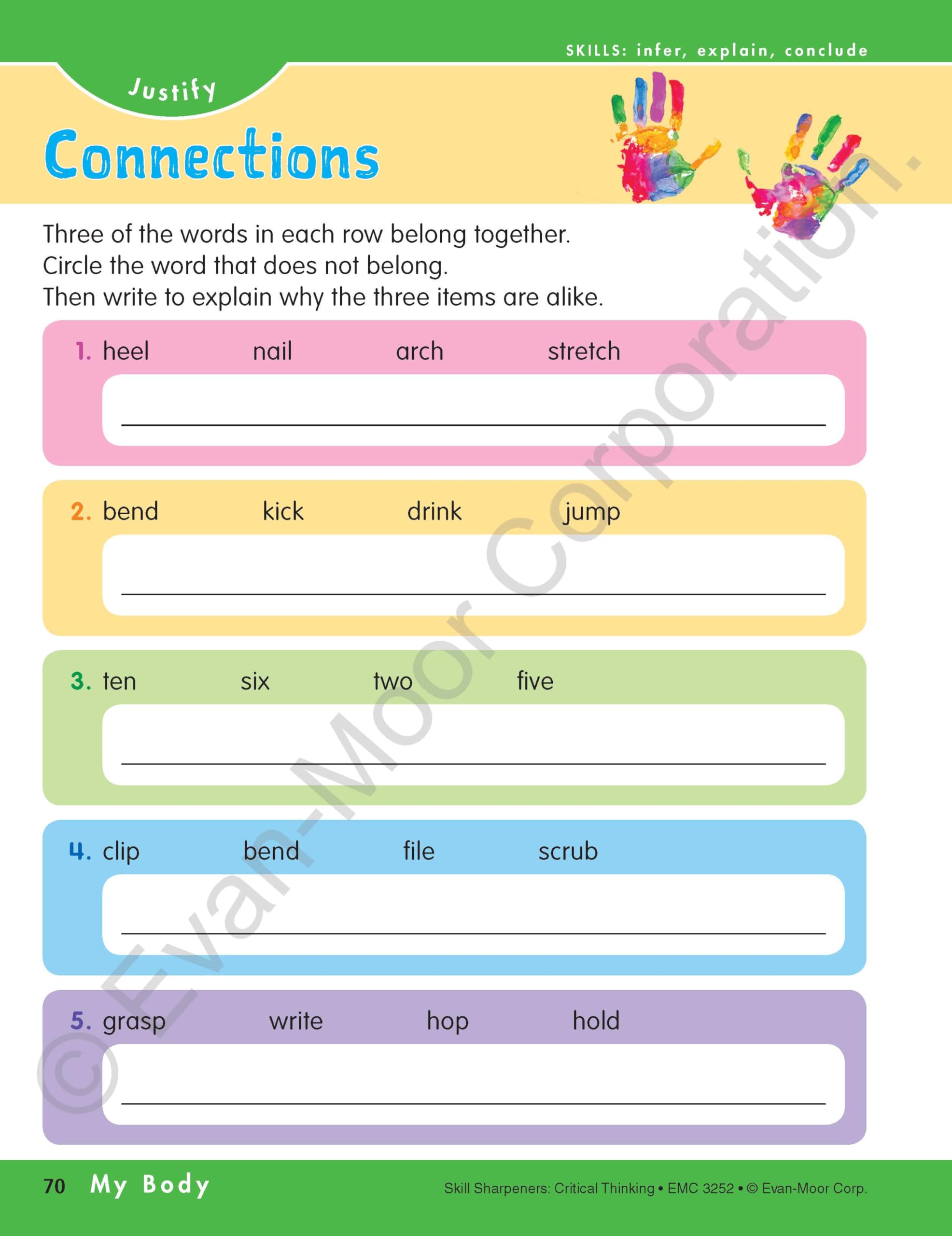 SKILLS: infer, explain, conclude

Justify

Connections

Three of the words in each row belong together.
Circle the word that does not belong.
Then write to explain why the three items are alike.

1. heel nail arch stretch

2. bend kick drink jump

3. ten six two five

4. clip bend file scrub

5. grasp write hop hold

© Evan-Moor Corporation.

70 My Body

Skill Sharpeners: Critical Thinking • EMC 3252 • © Evan-Moor Corp.